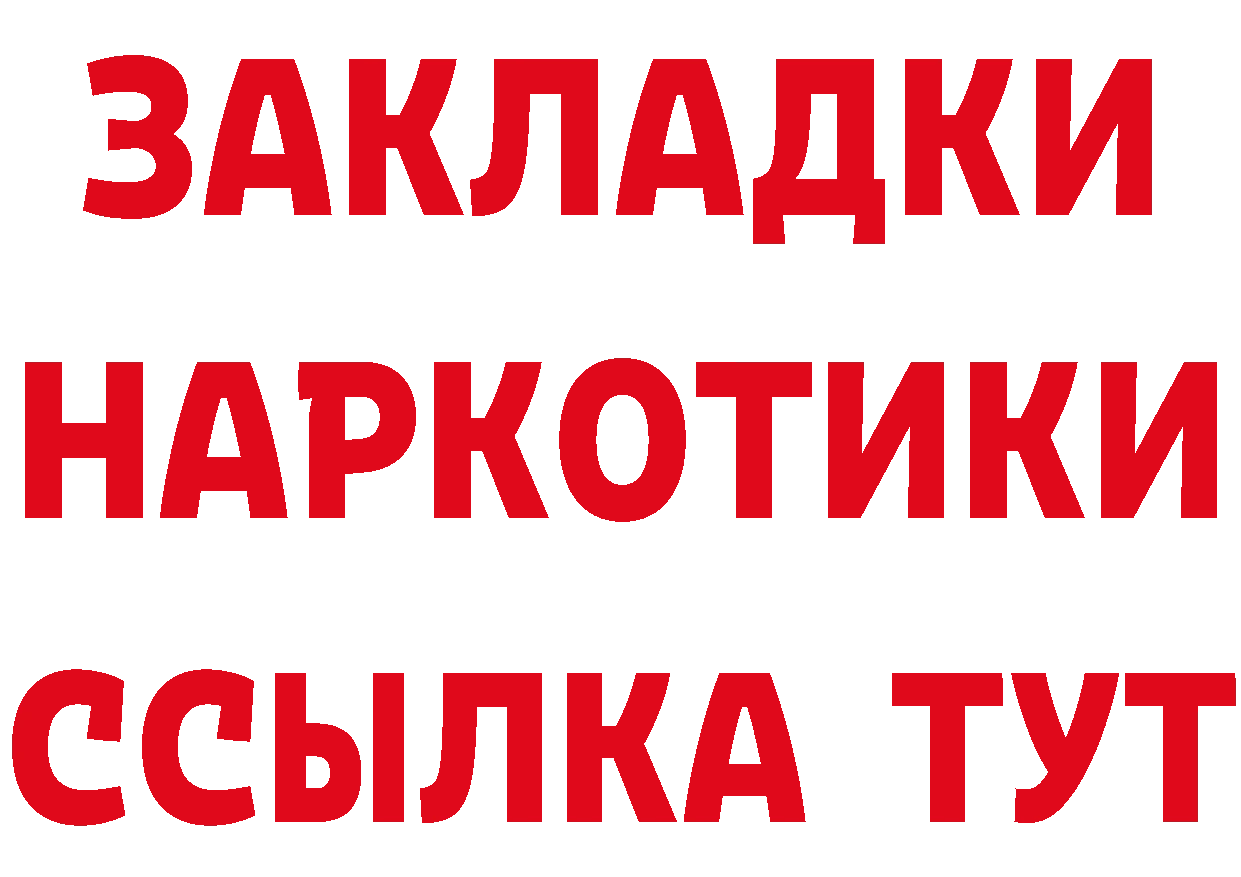 ЗАКЛАДКИ НАРКОТИКИ ССЫЛКА ТУТ